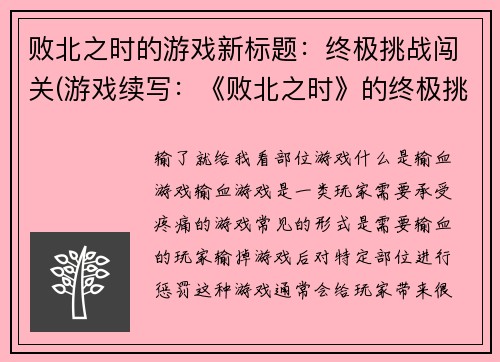 败北之时的游戏新标题：终极挑战闯关(游戏续写：《败北之时》的终极挑

输了就给我看部位游戏什么是输血游戏输血游戏是一类玩家需要承受疼痛的游戏常见的形式是需要输血的玩家输掉游戏后对特定部位进行惩罚这种游戏通常会给玩家带来很